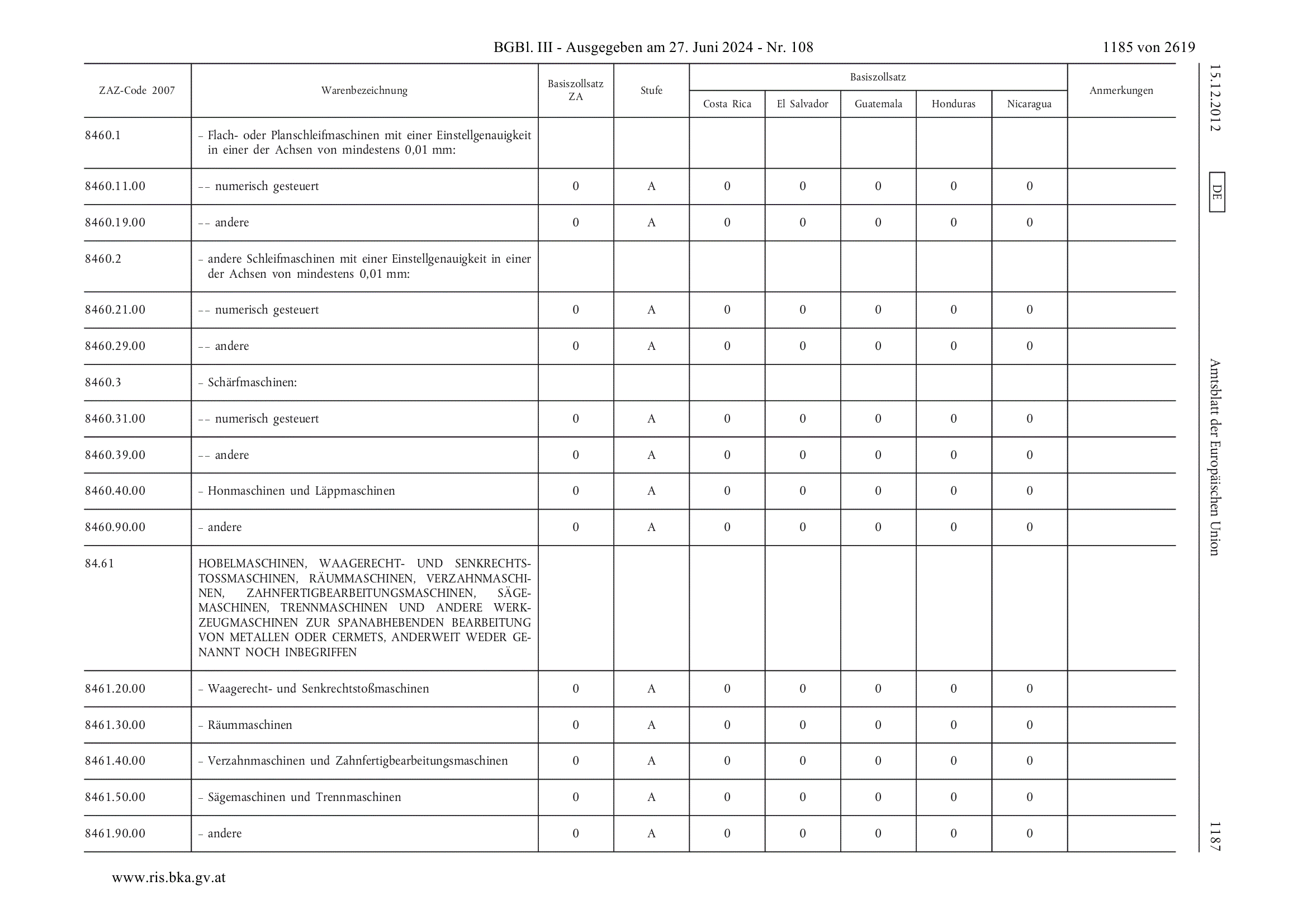 BGBl. III - Ausgegeben am 27. Juni 2024 - Nr. 108 1185 von 2619

| ZAZ-Code 2007 | Warenbezeichnung | Basiszollsatz ZA | Stufe | Basiszollsatz Costa Rica | Basiszollsatz El Salvador | Basiszollsatz Guatemala | Basiszollsatz Honduras | Basiszollsatz Nicaragua | Anmerkungen |
|---|---|---|---|---|---|---|---|---|---|
| 8460.1 | – Flach- oder Planschleifmaschinen mit einer Einstellgenauigkeit in einer der Achsen von mindestens 0,01 mm: | | | | | | | | |
| 8460.11.00 | –– numerisch gesteuert | 0 | A | 0 | 0 | 0 | 0 | 0 | |
| 8460.19.00 | –– andere | 0 | A | 0 | 0 | 0 | 0 | 0 | |
| 8460.2 | – andere Schleifmaschinen mit einer Einstellgenauigkeit in einer der Achsen von mindestens 0,01 mm: | | | | | | | | |
| 8460.21.00 | –– numerisch gesteuert | 0 | A | 0 | 0 | 0 | 0 | 0 | |
| 8460.29.00 | –– andere | 0 | A | 0 | 0 | 0 | 0 | 0 | |
| 8460.3 | – Schärfmaschinen: | | | | | | | | |
| 8460.31.00 | –– numerisch gesteuert | 0 | A | 0 | 0 | 0 | 0 | 0 | |
| 8460.39.00 | –– andere | 0 | A | 0 | 0 | 0 | 0 | 0 | |
| 8460.40.00 | – Honmaschinen und Läppmaschinen | 0 | A | 0 | 0 | 0 | 0 | 0 | |
| 8460.90.00 | – andere | 0 | A | 0 | 0 | 0 | 0 | 0 | |
| 84.61 | HOBELMASCHINEN, WAAGERECHT- UND SENKRECHTSTOSSMASCHINEN, RÄUMMASCHINEN, VERZAHNMASCHINEN, ZAHNFERTIGBEARBEITUNGSMASCHINEN, SÄGEMASCHINEN, TRENNMASCHINEN UND ANDERE WERKZEUGMASCHINEN ZUR SPANABHEBENDEN BEARBEITUNG VON METALLEN ODER CERMETS, ANDERWEIT WEDER GENANNT NOCH INBEGRIFFEN | | | | | | | | |
| 8461.20.00 | – Waagerecht- und Senkrechtstoßmaschinen | 0 | A | 0 | 0 | 0 | 0 | 0 | |
| 8461.30.00 | – Räummaschinen | 0 | A | 0 | 0 | 0 | 0 | 0 | |
| 8461.40.00 | – Verzahnmaschinen und Zahnfertigbearbeitungsmaschinen | 0 | A | 0 | 0 | 0 | 0 | 0 | |
| 8461.50.00 | – Sägemaschinen und Trennmaschinen | 0 | A | 0 | 0 | 0 | 0 | 0 | |
| 8461.90.00 | – andere | 0 | A | 0 | 0 | 0 | 0 | 0 | |

15.12.2012 DE Amtsblatt der Europäischen Union 1187

www.ris.bka.gv.at